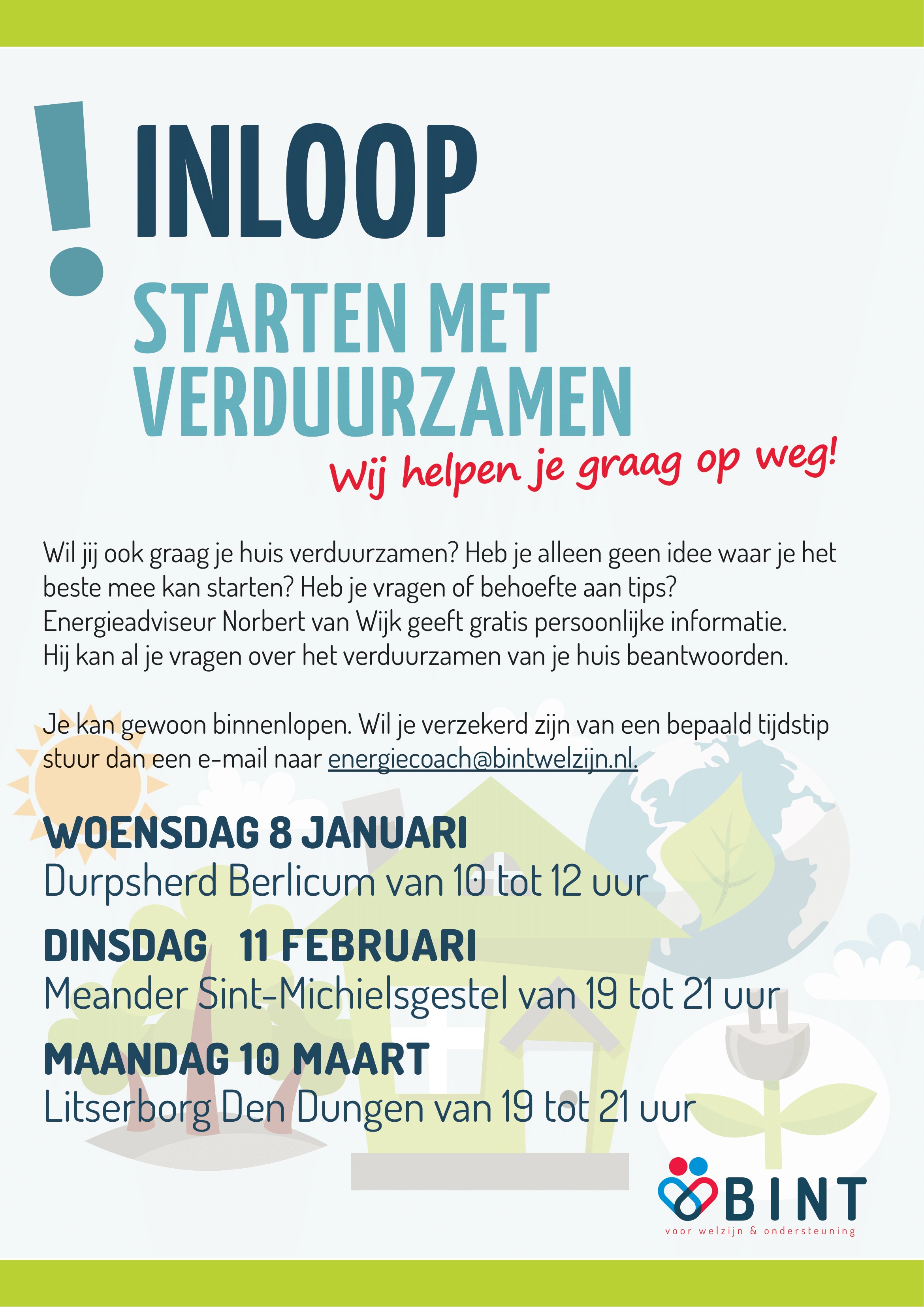 ! INLOOP

STARTEN MET VERDUURZAMEN

Wij helpen je graag op weg!

Wil jij ook graag je huis verduurzamen? Heb je alleen geen idee waar je het beste mee kan starten? Heb je vragen of behoefte aan tips? Energieadviseur Norbert van Wijk geeft gratis persoonlijke informatie. Hij kan al je vragen over het verduurzamen van je huis beantwoorden.

Je kan gewoon binnenlopen. Wil je verzekerd zijn van een bepaald tijdstip stuur dan een e-mail naar energiecoach@bintwelzijn.nl.

WOENSDAG 8 JANUARI
Durpsherd Berlicum van 10 tot 12 uur

DINSDAG 11 FEBRUARI
Meander Sint-Michielsgestel van 19 tot 21 uur

MAANDAG 10 MAART
Litserborg Den Dungen van 19 tot 21 uur

BINT
voor welzijn & ondersteuning